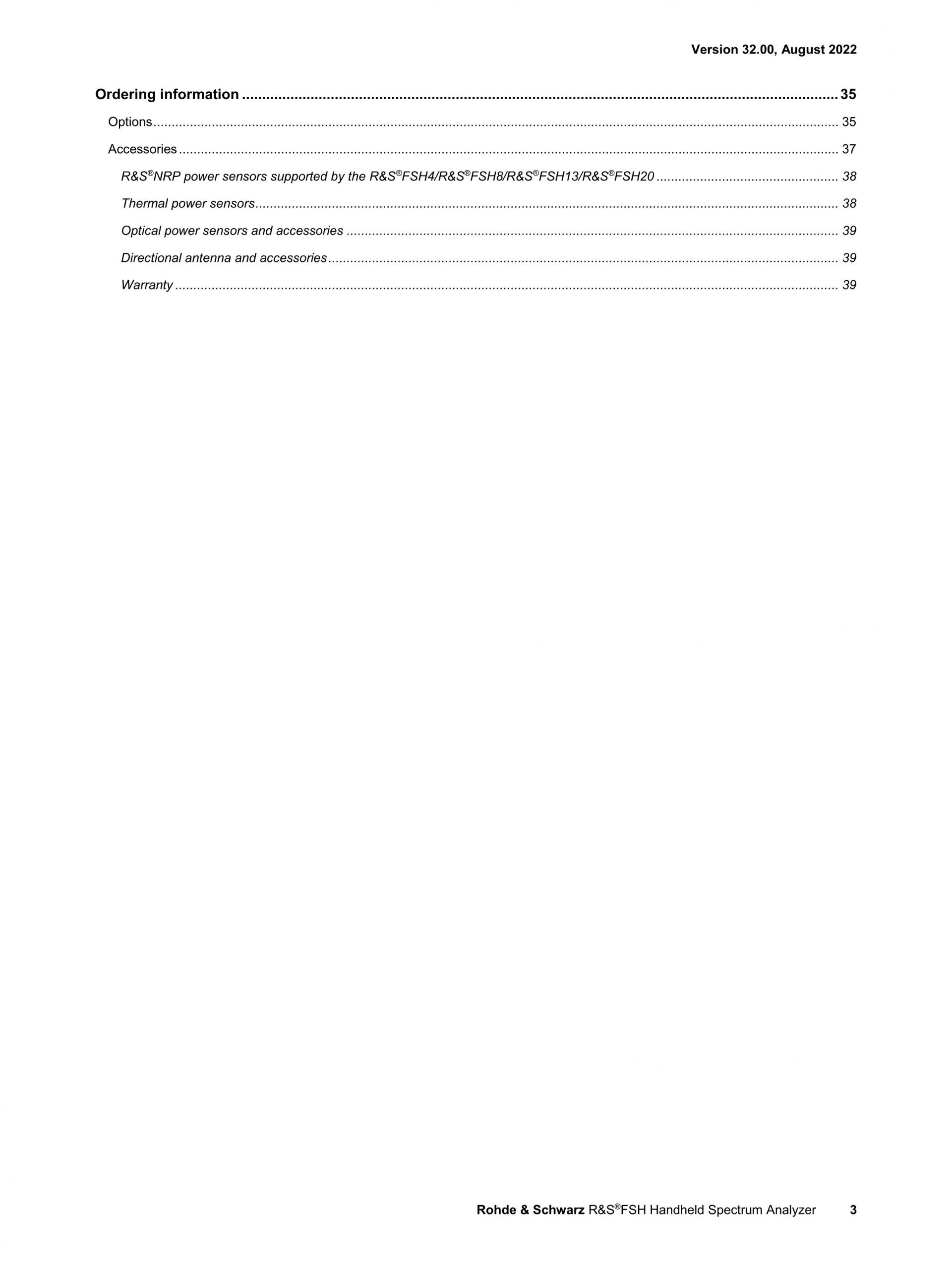 Version 32.00, August 2022

Ordering information 35

Options 35

Accessories 37

R&S®NRP power sensors supported by the R&S®FSH4/R&S®FSH8/R&S®FSH13/R&S®FSH20 38

Thermal power sensors 38

Optical power sensors and accessories 39

Directional antenna and accessories 39

Warranty 39

Rohde & Schwarz R&S®FSH Handheld Spectrum Analyzer 3